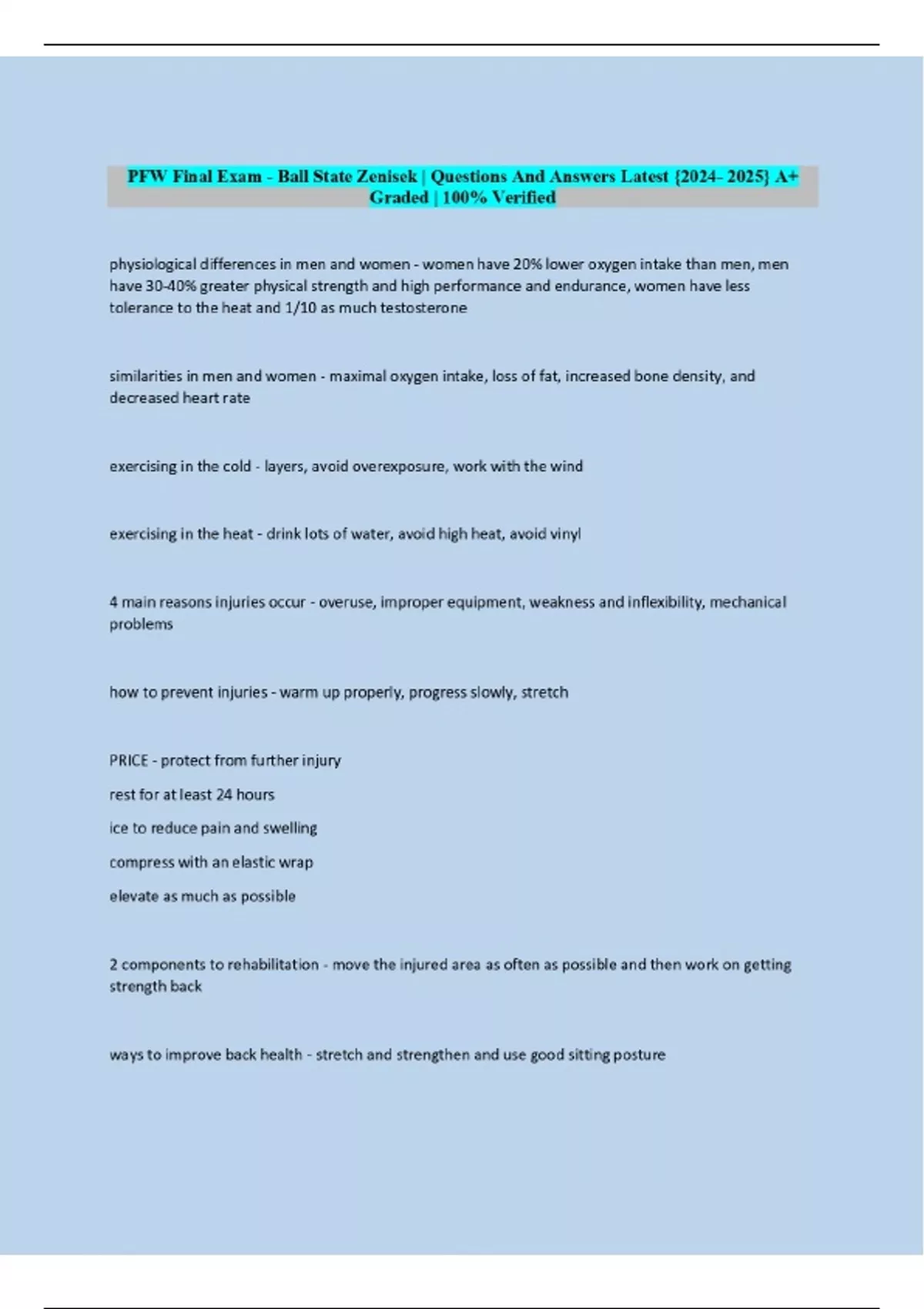 PFW Final Exam - Ball State Zenisek | Questions And Answers Latest {2024- 2025} A+ Graded | 100% Verified

physiological differences in men and women - women have 20% lower oxygen intake than men, men have 30-40% greater physical strength and high performance and endurance, women have less tolerance to the heat and 1/10 as much testosterone

similarities in men and women - maximal oxygen intake, loss of fat, increased bone density, and decreased heart rate

exercising in the cold - layers, avoid overexposure, work with the wind

exercising in the heat - drink lots of water, avoid high heat, avoid vinyl

4 main reasons injuries occur - overuse, improper equipment, weakness and inflexibility, mechanical problems

how to prevent injuries - warm up properly, progress slowly, stretch

PRICE - protect from further injury

rest for at least 24 hours

ice to reduce pain and swelling

compress with an elastic wrap

elevate as much as possible

2 components to rehabilitation - move the injured area as often as possible and then work on getting strength back

ways to improve back health - stretch and strengthen and use good sitting posture